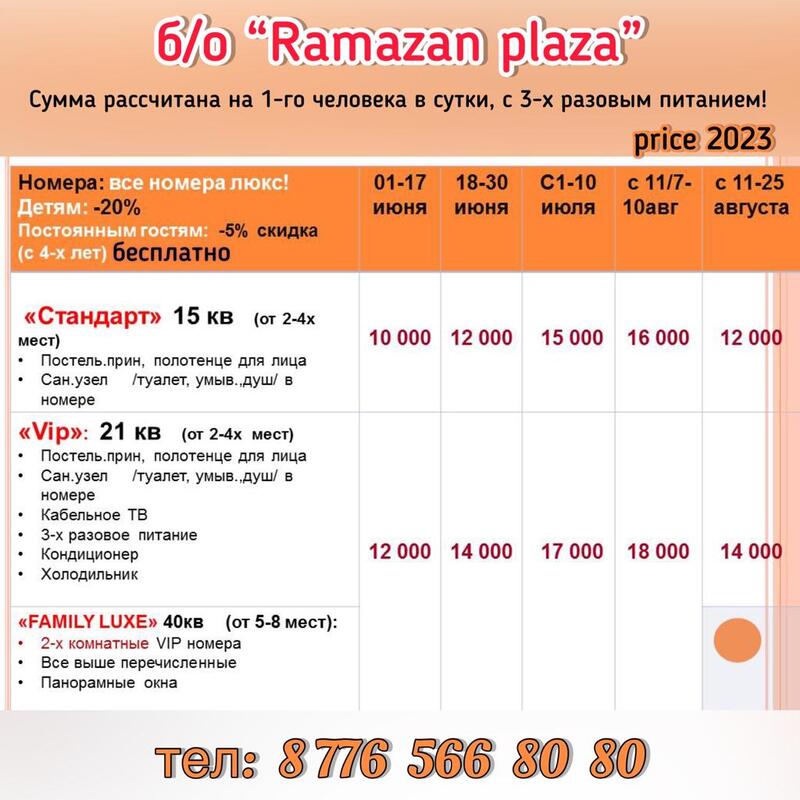 б/о "Ramazan plaza"

Сумма рассчитана на 1-го человека в сутки, с 3-х разовым питанием!

price 2023

| Номера: все номера люкс! Детям: -20% Постоянным гостям: -5% скидка (с 4-х лет) бесплатно | 01-17 июня | 18-30 июня | С1-10 июля | с 11/7-10авг | с 11-25 августа |
|---|---|---|---|---|---|
| «Стандарт» 15 кв (от 2-4х мест) • Постель.прин, полотенце для лица • Сан.узел /туалет, умыв.,душ/ в номере | 10 000 | 12 000 | 15 000 | 16 000 | 12 000 |
| «Vip»: 21 кв (от 2-4х мест) • Постель.прин, полотенце для лица • Сан.узел /туалет, умыв.,душ/ в номере • Кабельное ТВ • 3-х разовое питание • Кондиционер • Холодильник | 12 000 | 14 000 | 17 000 | 18 000 | 14 000 |
| «FAMILY LUXE» 40кв (от 5-8 мест): • 2-х комнатные VIP номера • Все выше перечисленные • Панорамные окна | | | | | |

тел: 8 776 566 80 80